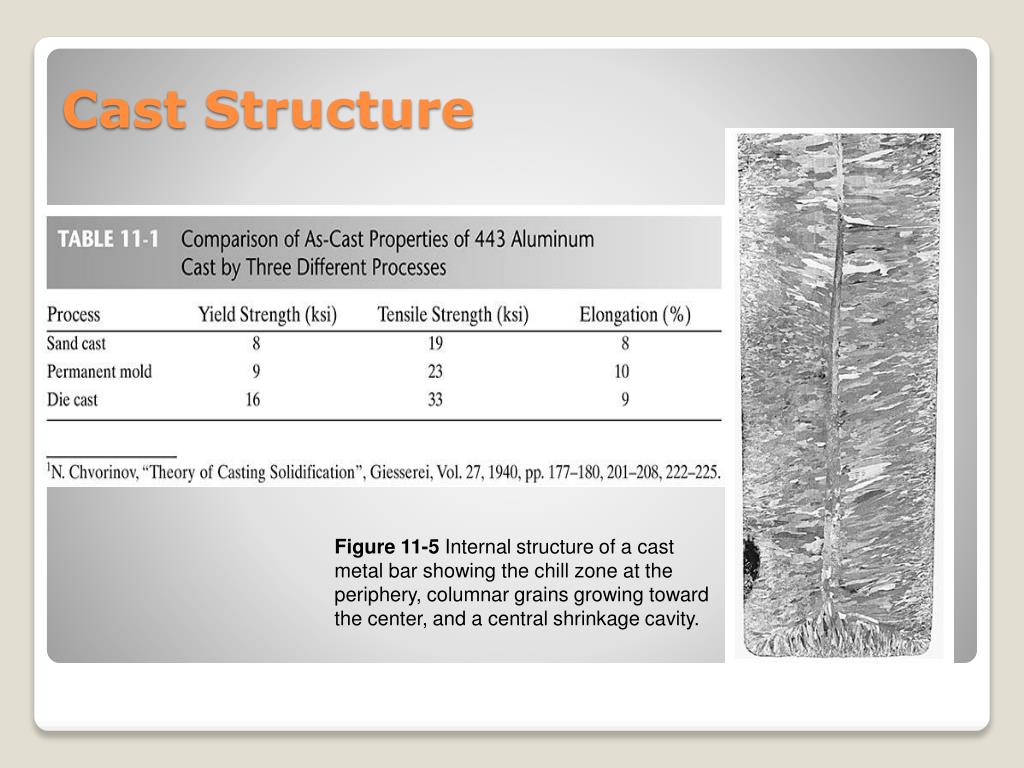 Cast Structure

TABLE 11-1 Comparison of As-Cast Properties of 443 Aluminum Cast by Three Different Processes

| Process | Yield Strength (ksi) | Tensile Strength (ksi) | Elongation (%) |
|---|---|---|---|
| Sand cast | 8 | 19 | 8 |
| Permanent mold | 9 | 23 | 10 |
| Die cast | 16 | 33 | 9 |

$^1$N. Chvorinov, "Theory of Casting Solidification", Giesserei, Vol. 27, 1940, pp. 177–180, 201–208, 222–225.

Figure 11-5 Internal structure of a cast metal bar showing the chill zone at the periphery, columnar grains growing toward the center, and a central shrinkage cavity.